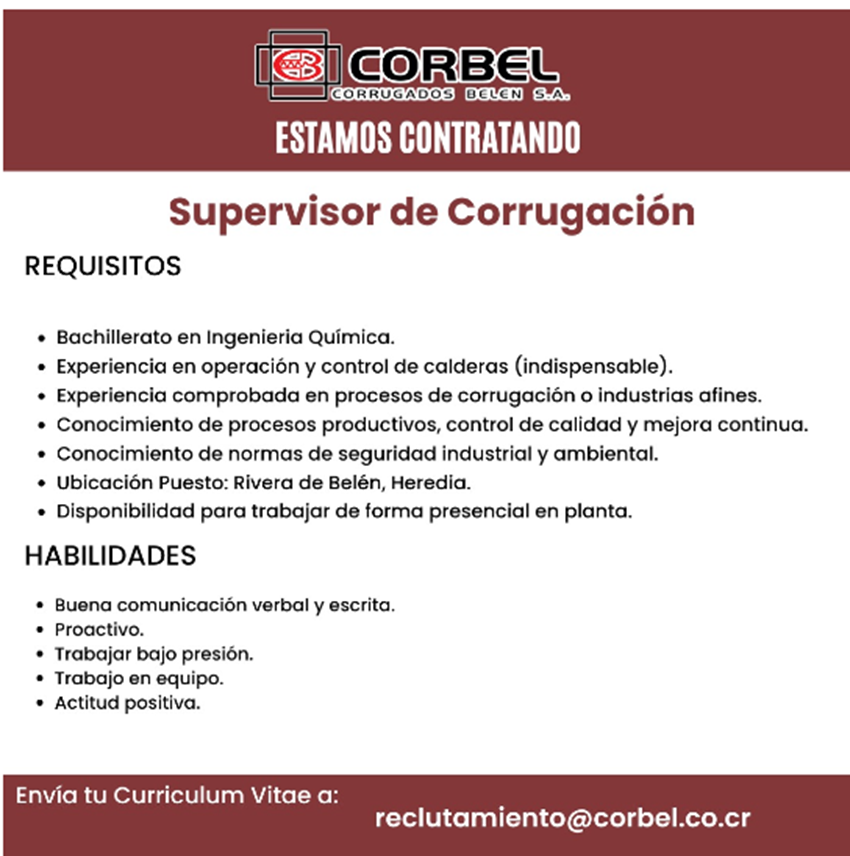 CORBEL
CORRUGADOS BELEN S.A.

ESTAMOS CONTRATANDO

Supervisor de Corrugación

REQUISITOS

• Bachillerato en Ingenieria Química.
• Experiencia en operación y control de calderas (indispensable).
• Experiencia comprobada en procesos de corrugación o industrias afines.
• Conocimiento de procesos productivos, control de calidad y mejora continua.
• Conocimiento de normas de seguridad industrial y ambiental.
• Ubicación Puesto: Rivera de Belén, Heredia.
• Disponibilidad para trabajar de forma presencial en planta.

HABILIDADES

• Buena comunicación verbal y escrita.
• Proactivo.
• Trabajar bajo presión.
• Trabajo en equipo.
• Actitud positiva.

Envía tu Curriculum Vitae a:

reclutamiento@corbel.co.cr